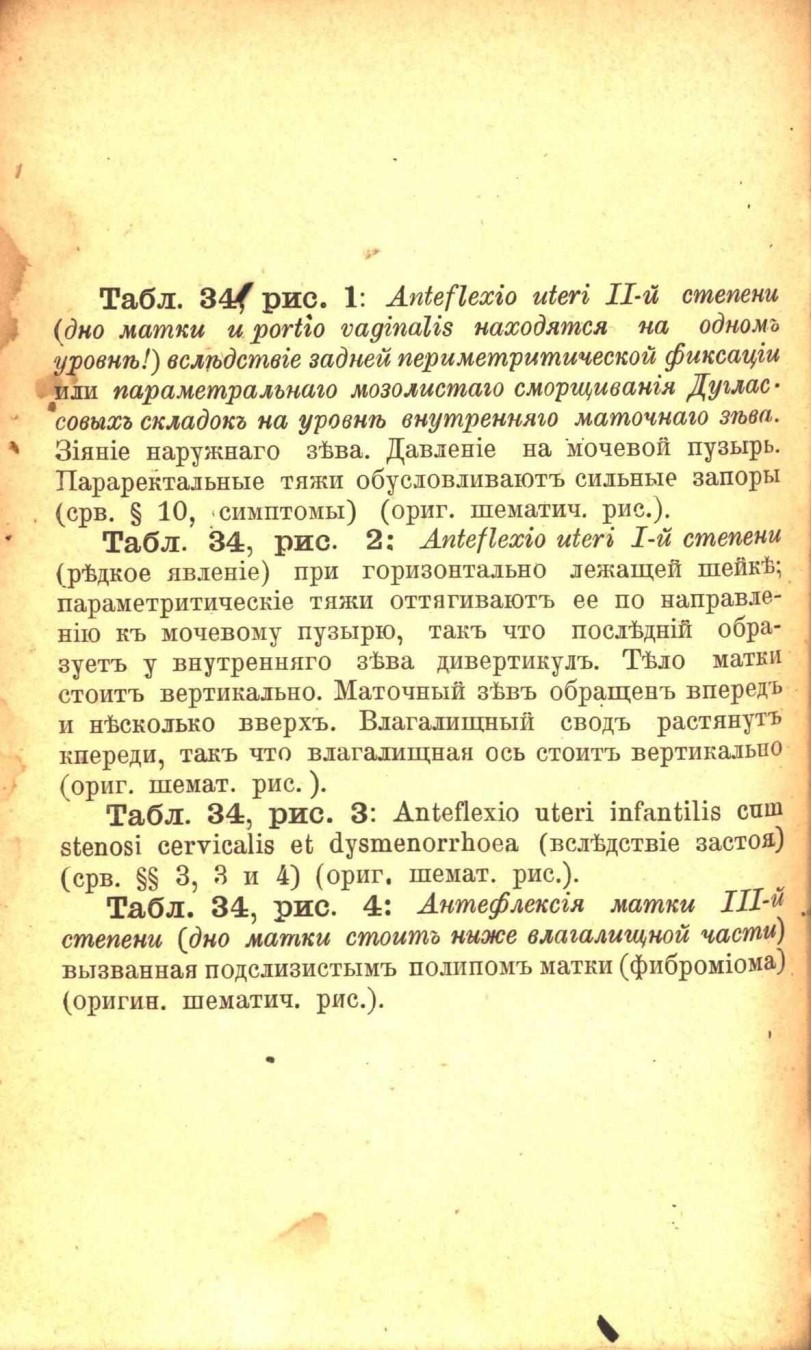 Табл. 34, рис. 1: Anteflexio uteri II-й степени (дно матки и portio vaginalis находятся на одномъ уровнѣ!) вслѣдствіе задней периметритической фиксаціи или параметральнаго мозолистаго сморщиванія Дугласовыхъ складокъ на уровнѣ внутренняго маточнаго зѣва. Зіяніе наружнаго зѣва. Давленіе на мочевой пузырь. Параректальные тяжи обусловливаютъ сильные запоры (срв. § 10, симптомы) (ориг. шематич. рис.).

Табл. 34, рис. 2: Anteflexio uteri I-й степени (рѣдкое явленіе) при горизонтально лежащей шейкѣ; параметритическіе тяжи оттягиваютъ ее по направленію къ мочевому пузырю, такъ что послѣдній образуетъ у внутренняго зѣва дивертикулъ. Тѣло матки стоитъ вертикально. Маточный зѣвъ обращенъ впередъ и нѣсколько вверхъ. Влагалищный сводъ растянутъ кпереди, такъ что влагалищная ось стоитъ вертикально (ориг. шемат. рис.).

Табл. 34, рис. 3: Anteflexio uteri infantilis cum stenosi cervicalis et dysmenorrhoea (вслѣдствіе застоя) (срв. §§ 3, 3 и 4) (ориг. шемат. рис.).

Табл. 34, рис. 4: Антефлексія матки III-й степени (дно матки стоитъ ниже влагалищной части) вызванная подслизистымъ полипомъ матки (фиброміома) (оригин. шематич. рис.).